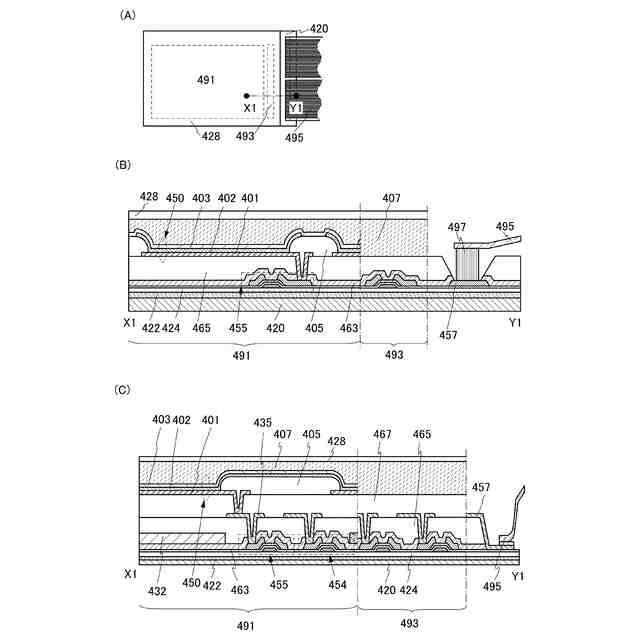 (A)

420
491
X1
Y1
428
493
495

(B)

428 450 403 402 401 407
497 495
X1 422 424 465 455 420 405 463 457 Y1
491 493

(C)

403 402 401 435 407 405 428 467 465
457
X1 432 450 422 463 455 454 420 424 495 Y1
491 493